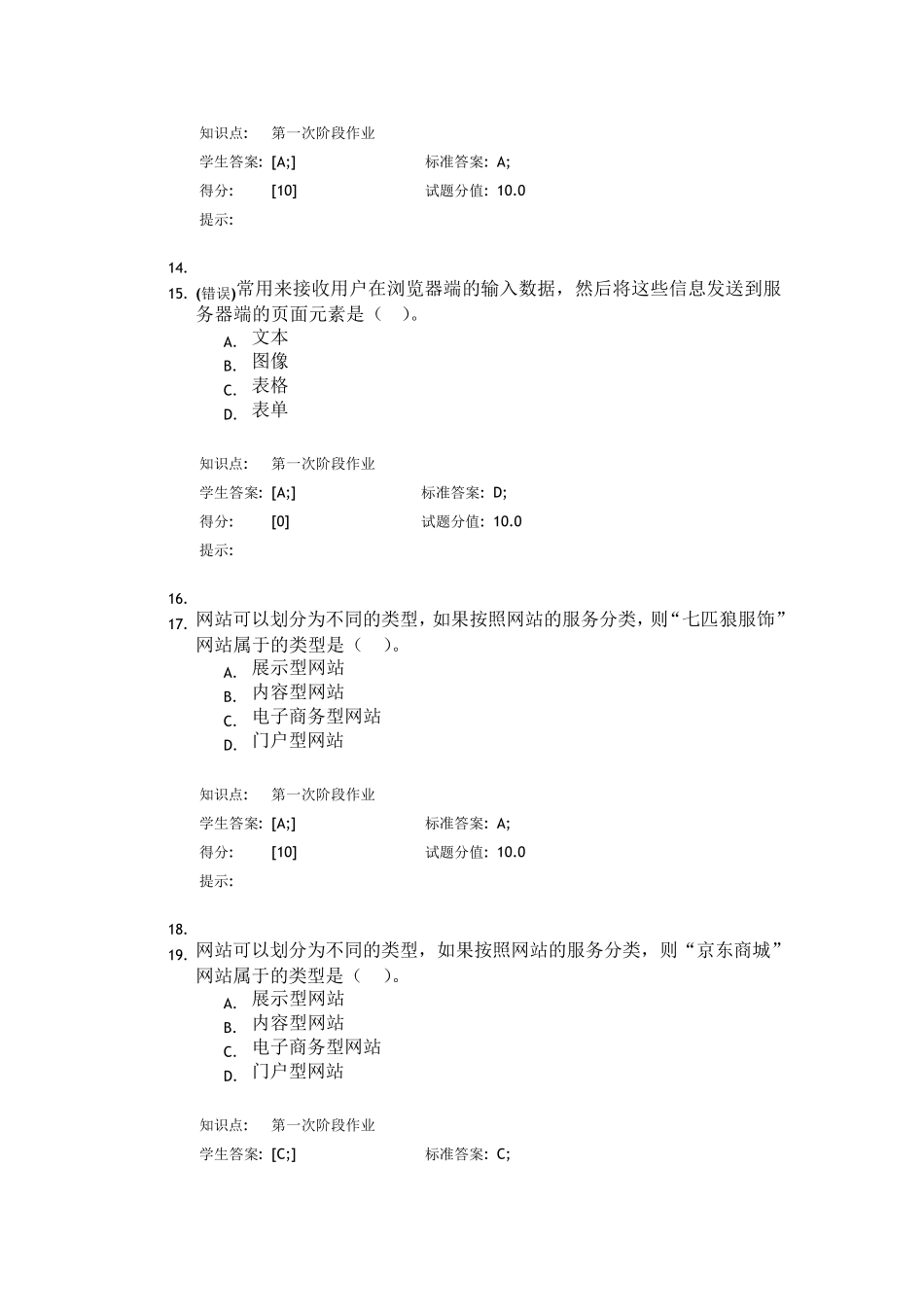 知识点: 第一次阶段作业

学生答案: [A;] 标准答案: A;

得分: [10] 试题分值: 10.0

提示:

14.

15. (错误)常用来接收用户在浏览器端的输入数据，然后将这些信息发送到服务器端的页面元素是（ ）。

A. 文本
B. 图像
C. 表格
D. 表单

知识点: 第一次阶段作业

学生答案: [A;] 标准答案: D;

得分: [0] 试题分值: 10.0

提示:

16.

17. 网站可以划分为不同的类型，如果按照网站的服务分类，则“七匹狼服饰”网站属于的类型是（ ）。

A. 展示型网站
B. 内容型网站
C. 电子商务型网站
D. 门户型网站

知识点: 第一次阶段作业

学生答案: [A;] 标准答案: A;

得分: [10] 试题分值: 10.0

提示:

18.

19. 网站可以划分为不同的类型，如果按照网站的服务分类，则“京东商城”网站属于的类型是（ ）。

A. 展示型网站
B. 内容型网站
C. 电子商务型网站
D. 门户型网站

知识点: 第一次阶段作业

学生答案: [C;] 标准答案: C;